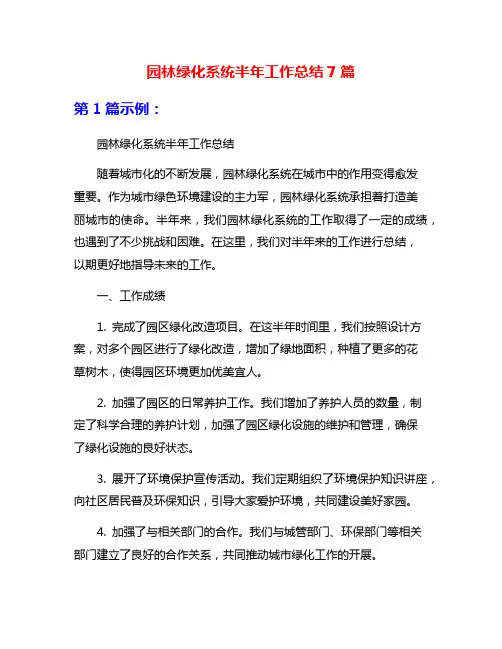 园林绿化系统半年工作总结 7 篇

第 1 篇示例：

园林绿化系统半年工作总结

随着城市化的不断发展，园林绿化系统在城市中的作用变得愈发重要。作为城市绿色环境建设的主力军，园林绿化系统承担着打造美丽城市的使命。半年来，我们园林绿化系统的工作取得了一定的成绩，也遇到了不少挑战和困难。在这里，我们对半年来的工作进行总结，以期更好地指导未来的工作。

一、工作成绩

1. 完成了园区绿化改造项目。在这半年时间里，我们按照设计方案，对多个园区进行了绿化改造，增加了绿地面积，种植了更多的花草树木，使得园区环境更加优美宜人。

2. 加强了园区的日常养护工作。我们增加了养护人员的数量，制定了科学合理的养护计划，加强了园区绿化设施的维护和管理，确保了绿化设施的良好状态。

3. 展开了环境保护宣传活动。我们定期组织了环境保护知识讲座，向社区居民普及环保知识，引导大家爱护环境，共同建设美好家园。

4. 加强了与相关部门的合作。我们与城管部门、环保部门等相关部门建立了良好的合作关系，共同推动城市绿化工作的开展。